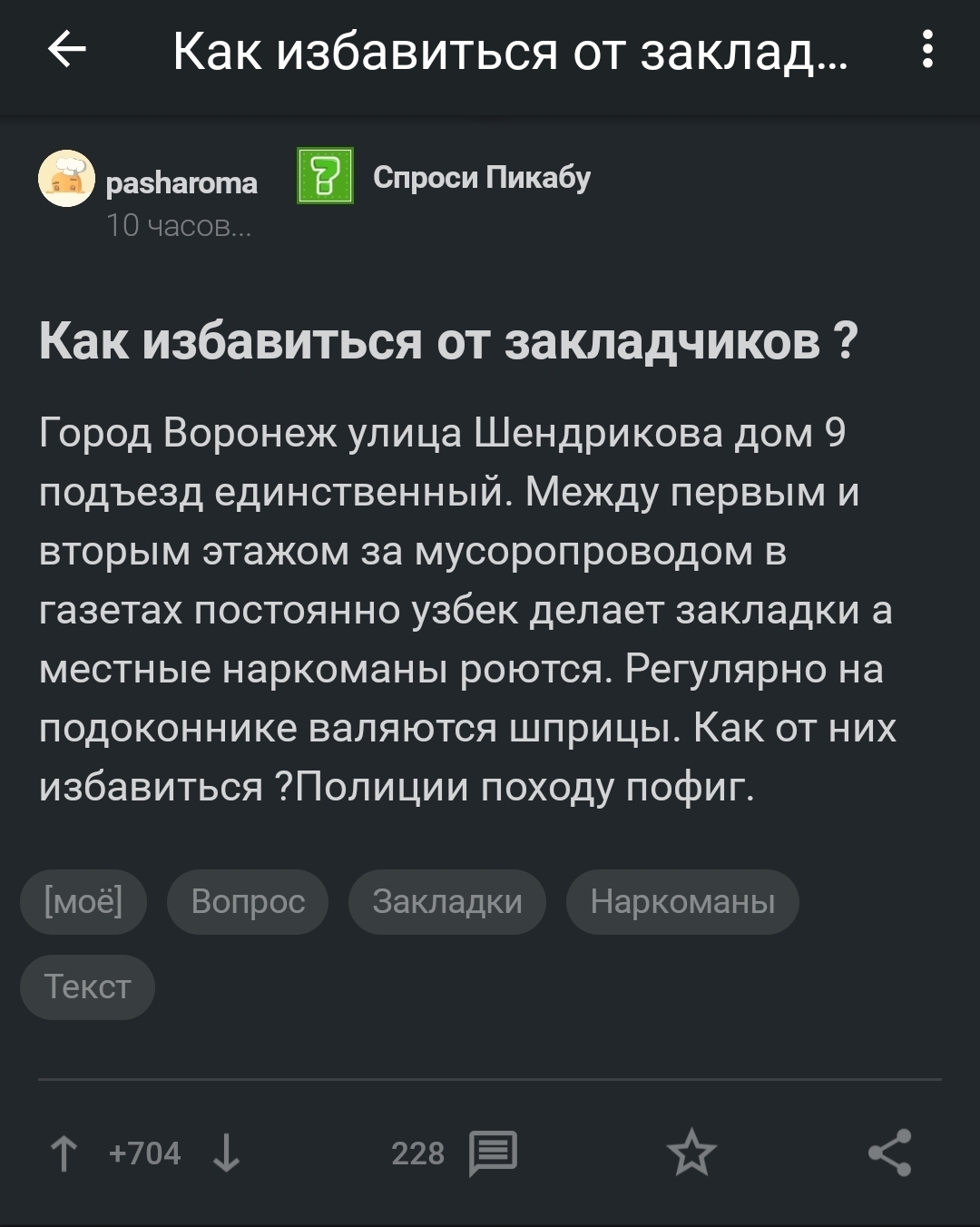 Как избавиться от заклад...

pasharoma
10 часов...

Спроси Пикабу

Как избавиться от закладчиков ?

Город Воронеж улица Шендрикова дом 9 подъезд единственный. Между первым и вторым этажом за мусоропроводом в газетах постоянно узбек делает закладки а местные наркоманы роются. Регулярно на подоконнике валяются шприцы. Как от них избавиться ?Полиции походу пофиг.

[моё] Вопрос Закладки Наркоманы Текст

+704

228